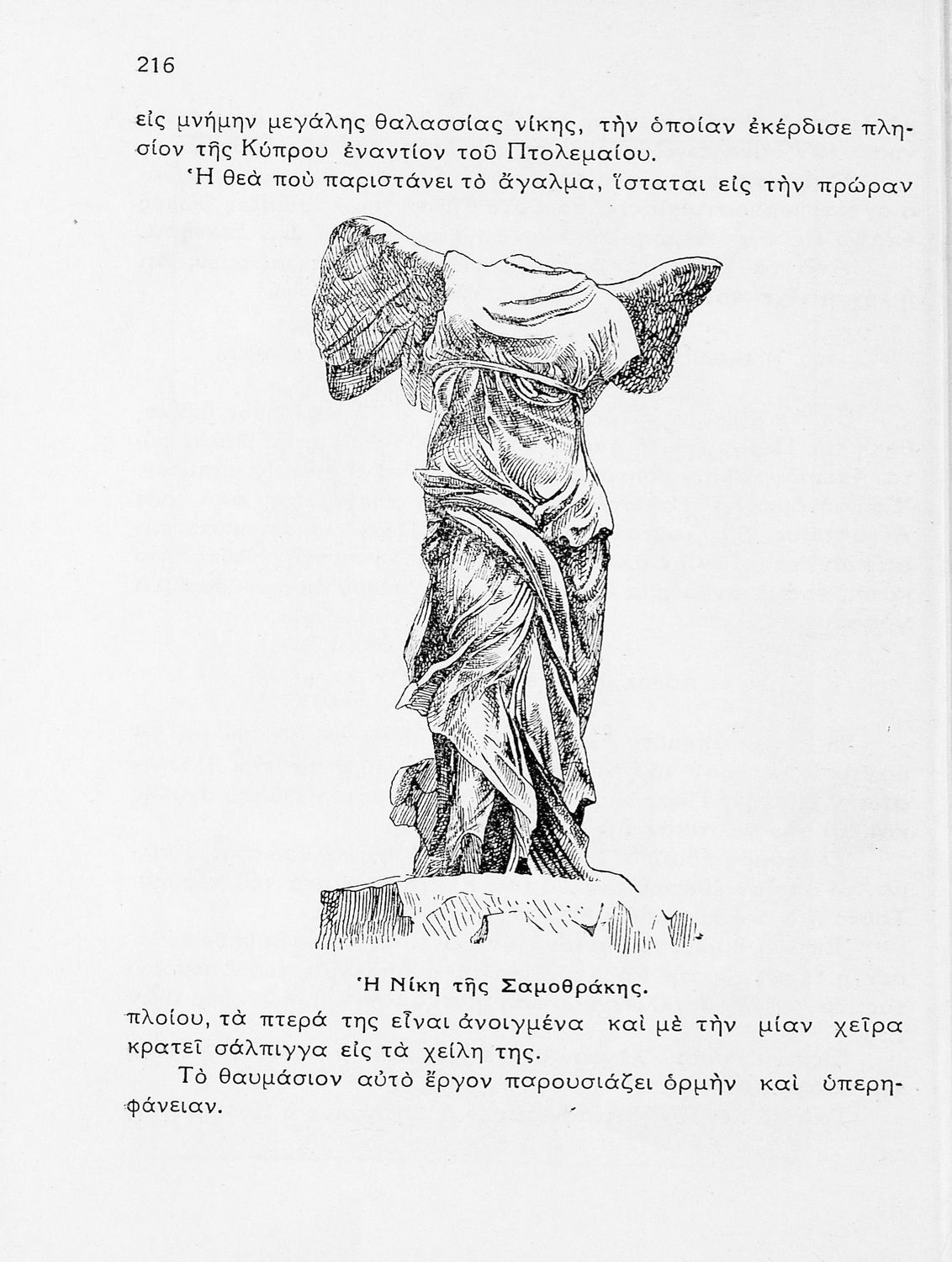 216

εἰς μνήμην μεγάλης θαλασσίας νίκης, τὴν ὁποίαν ἐκέρδισε πλησίον τῆς Κύπρου ἐναντίον τοῦ Πτολεμαίου.

Ἡ θεὰ ποὺ παριστάνει τὸ ἄγαλμα, ἵσταται εἰς τὴν πρώραν

Ἡ Νίκη τῆς Σαμοθράκης.

πλοίου, τὰ πτερά της εἶναι ἀνοιγμένα καὶ μὲ τὴν μίαν χεῖρα κρατεῖ σάλπιγγα εἰς τὰ χείλη της.

Τὸ θαυμάσιον αὐτὸ ἔργον παρουσιάζει ὁρμὴν καὶ ὑπερηφάνειαν.